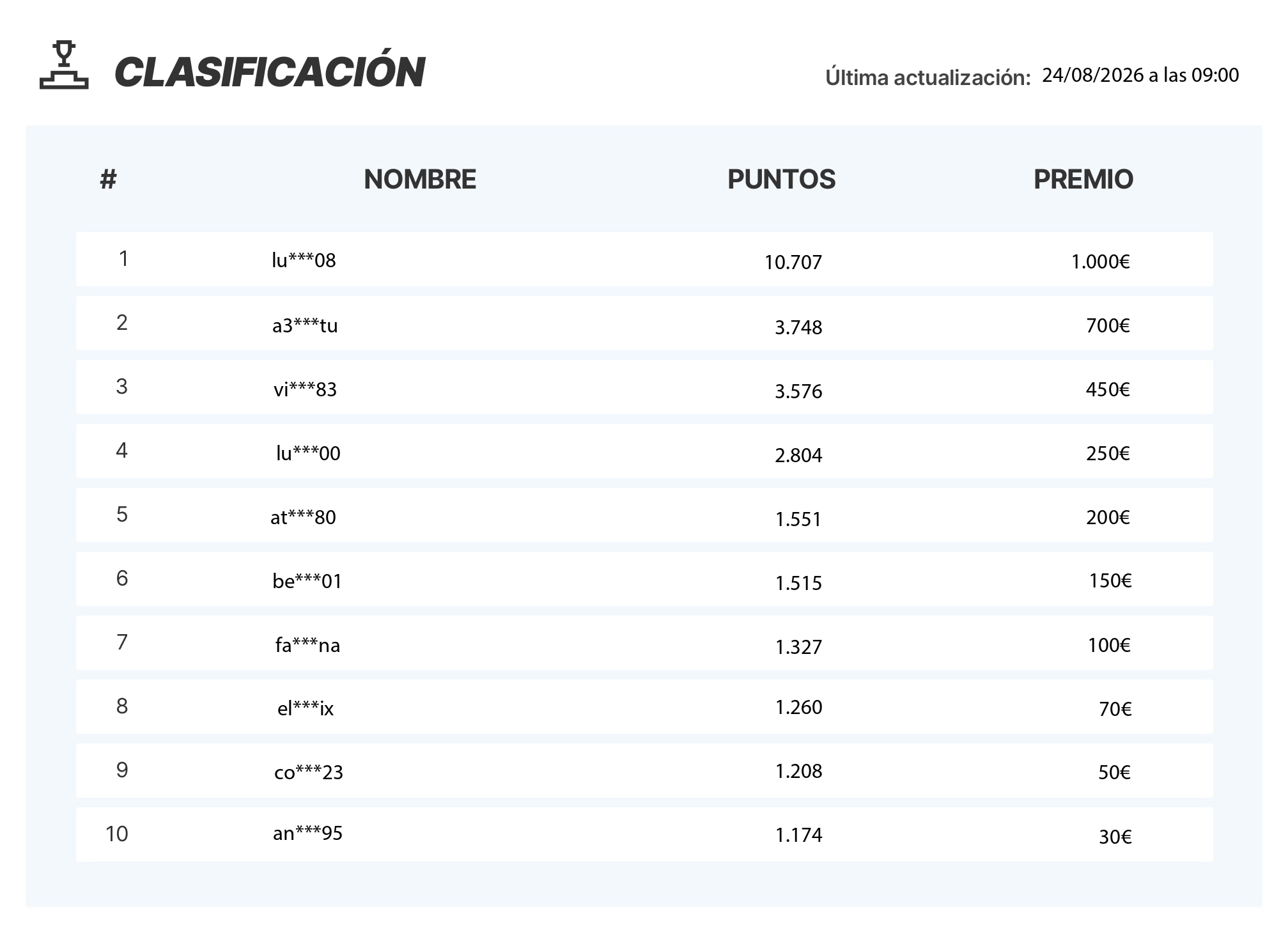 CLASIFICACIÓN

Última actualización: 24/08/2026 a las 09:00

| # | NOMBRE | PUNTOS | PREMIO |
|---|---|---|---|
| 1 | lu***08 | 10.707 | 1.000€ |
| 2 | a3***tu | 3.748 | 700€ |
| 3 | vi***83 | 3.576 | 450€ |
| 4 | lu***00 | 2.804 | 250€ |
| 5 | at***80 | 1.551 | 200€ |
| 6 | be***01 | 1.515 | 150€ |
| 7 | fa***na | 1.327 | 100€ |
| 8 | el***ix | 1.260 | 70€ |
| 9 | co***23 | 1.208 | 50€ |
| 10 | an***95 | 1.174 | 30€ |